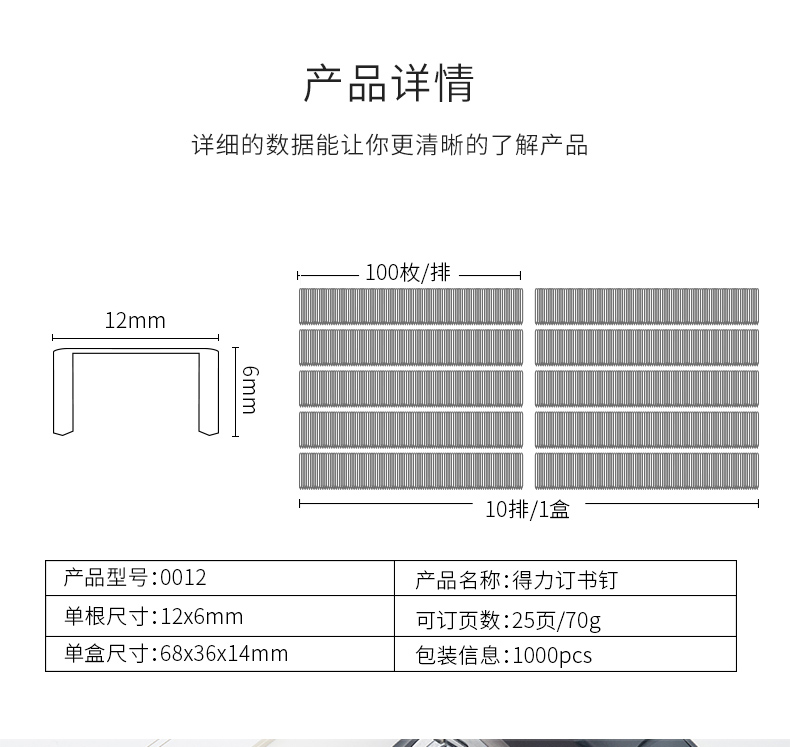 产品详情

详细的数据能让你更清晰的了解产品

12mm

6mm

100枚/排

10排/1盒

| 产品型号:0012 | 产品名称:得力订书钉 |
|---|---|
| 单根尺寸:12x6mm | 可订页数:25页/70g |
| 单盒尺寸:68x36x14mm | 包装信息:1000pcs |